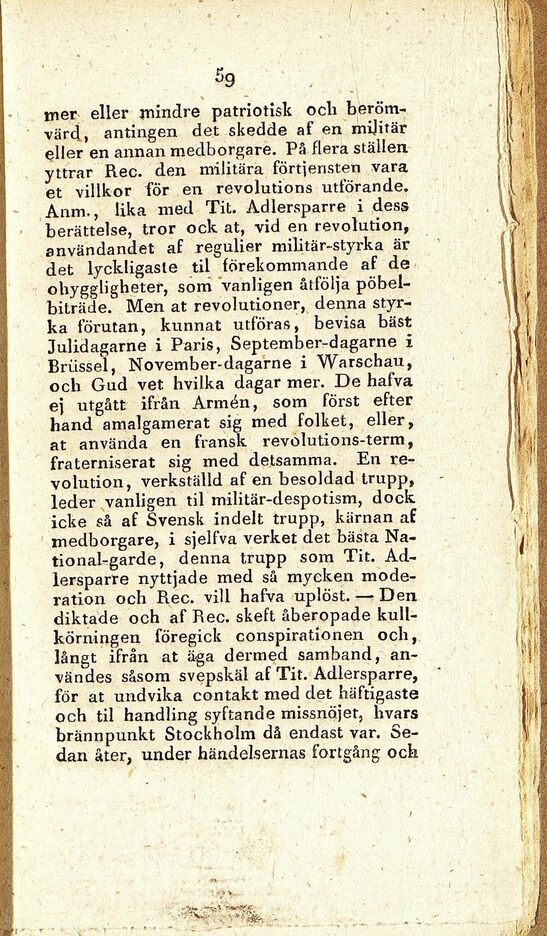 59

mer eller mindre patriotisk och berömvärd, antingen det skedde af en militär eller en annan medborgare. På flera ställen yttrar Rec. den militära förtjensten vara et villkor för en revolutions utförande. Anm., lika med Tit. Adlersparre i dess berättelse, tror ock at, vid en revolution, användandet af regulier militär-styrka är det lyckligaste til förekommande af de ohyggligheter, som vanligen åtfölja pöbelbiträde. Men at revolutioner, denna styrka förutan, kunnat utföras, bevisa bäst Julidagarne i Paris, September-dagarne i Brüssel, November-dagarne i Warschau, och Gud vet hvilka dagar mer. De hafva ej utgått ifrån Armén, som först efter hand amalgamerat sig med folket, eller, at använda en fransk revolutions-term, fraterniserat sig med detsamma. En revolution, verkställd af en besoldad trupp, leder vanligen til militär-despotism, dock icke så af Svensk indelt trupp, kärnan af medborgare, i sjelfva verket det bästa National-garde, denna trupp som Tit. Adlersparre nyttjade med så mycken moderation och Rec. vill hafva uplöst. — Den diktade och af Rec. skeft åberopade kullkörningen föregick conspirationen och, långt ifrån at äga dermed samband, användes såsom svepskäl af Tit. Adlersparre, för at undvika contakt med det häftigaste och til handling syftande missnöjet, hvars brännpunkt Stockholm då endast var. Sedan åter, under händelsernas fortgång och